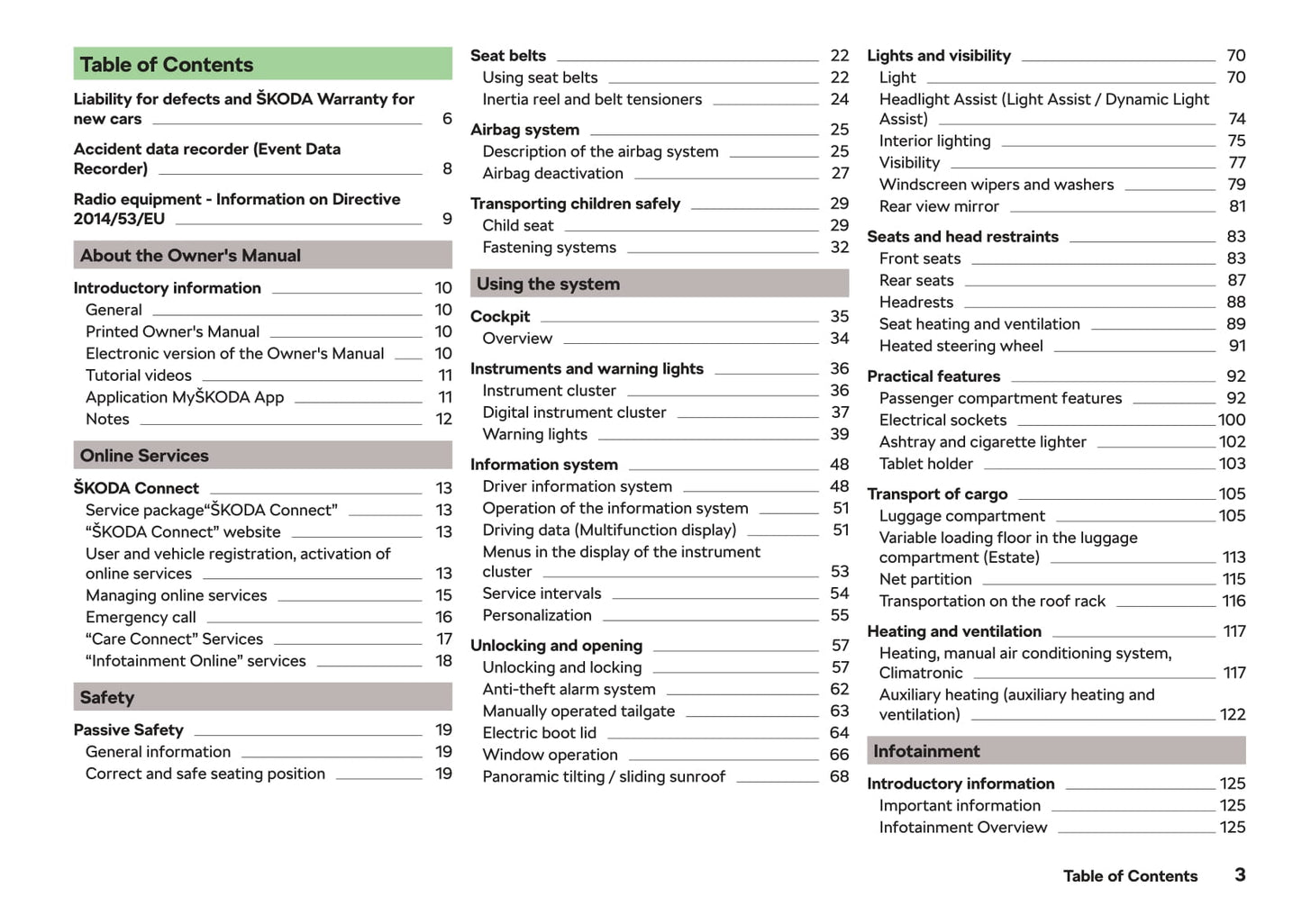 Table of Contents

Liability for defects and ŠKODA Warranty for new cars 6

Accident data recorder (Event Data Recorder) 8

Radio equipment - Information on Directive 2014/53/EU 9

About the Owner's Manual

Introductory information 10
General 10
Printed Owner's Manual 10
Electronic version of the Owner's Manual 10
Tutorial videos 11
Application MyŠKODA App 11
Notes 12

Online Services

ŠKODA Connect 13
Service package“ŠKODA Connect” 13
“ŠKODA Connect” website 13
User and vehicle registration, activation of online services 13
Managing online services 15
Emergency call 16
“Care Connect” Services 17
“Infotainment Online” services 18

Safety

Passive Safety 19
General information 19
Correct and safe seating position 19

Seat belts 22
Using seat belts 22
Inertia reel and belt tensioners 24

Airbag system 25
Description of the airbag system 25
Airbag deactivation 27

Transporting children safely 29
Child seat 29
Fastening systems 32

Using the system

Cockpit 35
Overview 34

Instruments and warning lights 36
Instrument cluster 36
Digital instrument cluster 37
Warning lights 39

Information system 48
Driver information system 48
Operation of the information system 51
Driving data (Multifunction display) 51
Menus in the display of the instrument cluster 53
Service intervals 54
Personalization 55

Unlocking and opening 57
Unlocking and locking 57
Anti-theft alarm system 62
Manually operated tailgate 63
Electric boot lid 64
Window operation 66
Panoramic tilting / sliding sunroof 68

Lights and visibility 70
Light 70
Headlight Assist (Light Assist / Dynamic Light Assist) 74
Interior lighting 75
Visibility 77
Windscreen wipers and washers 79
Rear view mirror 81

Seats and head restraints 83
Front seats 83
Rear seats 87
Headrests 88
Seat heating and ventilation 89
Heated steering wheel 91

Practical features 92
Passenger compartment features 92
Electrical sockets 100
Ashtray and cigarette lighter 102
Tablet holder 103

Transport of cargo 105
Luggage compartment 105
Variable loading floor in the luggage compartment (Estate) 113
Net partition 115
Transportation on the roof rack 116

Heating and ventilation 117
Heating, manual air conditioning system, Climatronic 117
Auxiliary heating (auxiliary heating and ventilation) 122

Infotainment

Introductory information 125
Important information 125
Infotainment Overview 125

Table of Contents 3